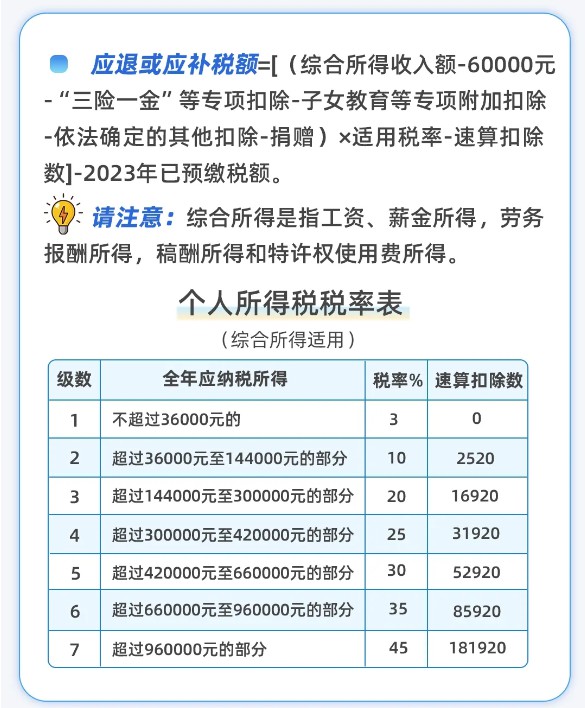 应退或应补税额=[（综合所得收入额-60000元-“三险一金”等专项扣除-子女教育等专项附加扣除-依法确定的其他扣除-捐赠）×适用税率-速算扣除数]-2023年已预缴税额。

请注意：综合所得是指工资、薪金所得，劳务报酬所得，稿酬所得和特许权使用费所得。

个人所得税税率表

（综合所得适用）

| 级数 | 全年应纳税所得 | 税率% | 速算扣除数 |
|---|---|---|---|
| 1 | 不超过36000元的 | 3 | 0 |
| 2 | 超过36000元至144000元的部分 | 10 | 2520 |
| 3 | 超过144000元至300000元的部分 | 20 | 16920 |
| 4 | 超过300000元至420000元的部分 | 25 | 31920 |
| 5 | 超过420000元至660000元的部分 | 30 | 52920 |
| 6 | 超过660000元至960000元的部分 | 35 | 85920 |
| 7 | 超过960000元的部分 | 45 | 181920 |